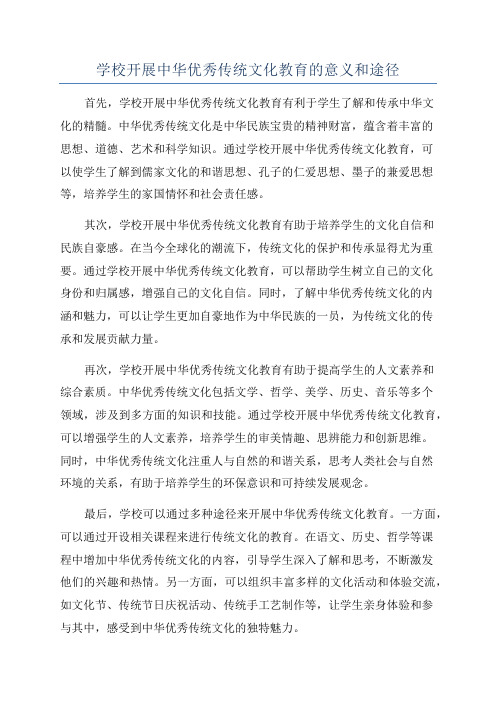 学校开展中华优秀传统文化教育的意义和途径

首先，学校开展中华优秀传统文化教育有利于学生了解和传承中华文化的精髓。中华优秀传统文化是中华民族宝贵的精神财富，蕴含着丰富的思想、道德、艺术和科学知识。通过学校开展中华优秀传统文化教育，可以使学生了解到儒家文化的和谐思想、孔子的仁爱思想、墨子的兼爱思想等，培养学生的家国情怀和社会责任感。

其次，学校开展中华优秀传统文化教育有助于培养学生的文化自信和民族自豪感。在当今全球化的潮流下，传统文化的保护和传承显得尤为重要。通过学校开展中华优秀传统文化教育，可以帮助学生树立自己的文化身份和归属感，增强自己的文化自信。同时，了解中华优秀传统文化的内涵和魅力，可以让学生更加自豪地作为中华民族的一员，为传统文化的传承和发展贡献力量。

再次，学校开展中华优秀传统文化教育有助于提高学生的人文素养和综合素质。中华优秀传统文化包括文学、哲学、美学、历史、音乐等多个领域，涉及到多方面的知识和技能。通过学校开展中华优秀传统文化教育，可以增强学生的人文素养，培养学生的审美情趣、思辨能力和创新思维。同时，中华优秀传统文化注重人与自然的和谐关系，思考人类社会与自然环境的关系，有助于培养学生的环保意识和可持续发展观念。

最后，学校可以通过多种途径来开展中华优秀传统文化教育。一方面，可以通过开设相关课程来进行传统文化的教育。在语文、历史、哲学等课程中增加中华优秀传统文化的内容，引导学生深入了解和思考，不断激发他们的兴趣和热情。另一方面，可以组织丰富多样的文化活动和体验交流，如文化节、传统节日庆祝活动、传统手工艺制作等，让学生亲身体验和参与其中，感受到中华优秀传统文化的独特魅力。